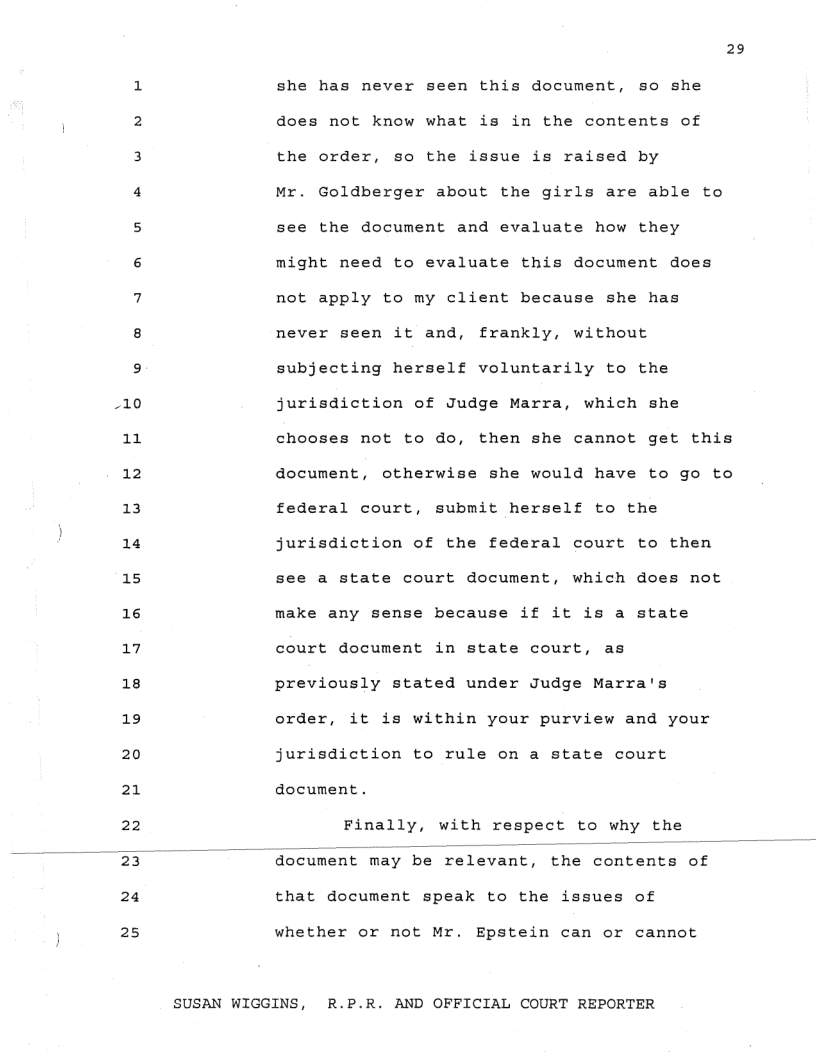 29

1 she has never seen this document, so she
2 does not know what is in the contents of
3 the order, so the issue is raised by
4 Mr. Goldberger about the girls are able to
5 see the document and evaluate how they
6 might need to evaluate this document does
7 not apply to my client because she has
8 never seen it and, frankly, without
9 subjecting herself voluntarily to the
10 jurisdiction of Judge Marra, which she
11 chooses not to do, then she cannot get this
12 document, otherwise she would have to go to
13 federal court, submit herself to the
14 jurisdiction of the federal court to then
15 see a state court document, which does not
16 make any sense because if it is a state
17 court document in state court, as
18 previously stated under Judge Marra's
19 order, it is within your purview and your
20 jurisdiction to rule on a state court
21 document.
22 Finally, with respect to why the
23 document may be relevant, the contents of
24 that document speak to the issues of
25 whether or not Mr. Epstein can or cannot

SUSAN WIGGINS, R.P.R. AND OFFICIAL COURT REPORTER